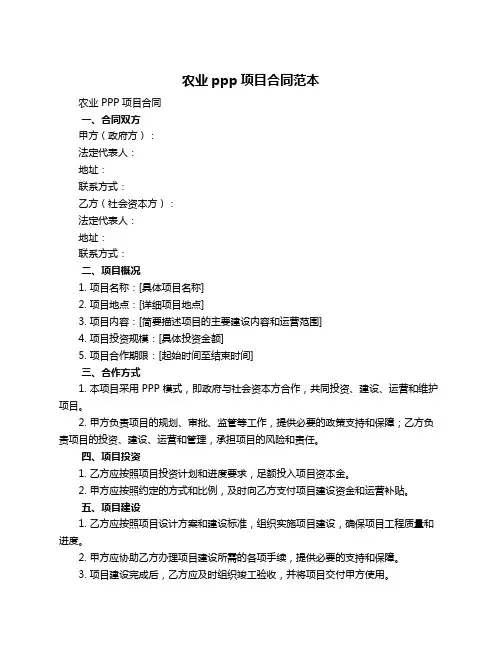 农业 ppp 项目合同范本

农业 PPP 项目合同

一、合同双方

甲方（政府方）：

法定代表人：

地址：

联系方式：

乙方（社会资本方）：

法定代表人：

地址：

联系方式：

二、项目概况

1. 项目名称：[具体项目名称]

2. 项目地点：[详细项目地点]

3. 项目内容：[简要描述项目的主要建设内容和运营范围]

4. 项目投资规模：[具体投资金额]

5. 项目合作期限：[起始时间至结束时间]

三、合作方式

1. 本项目采用 PPP 模式，即政府与社会资本方合作，共同投资、建设、运营和维护项目。

2. 甲方负责项目的规划、审批、监管等工作，提供必要的政策支持和保障；乙方负责项目的投资、建设、运营和管理，承担项目的风险和责任。

四、项目投资

1. 乙方应按照项目投资计划和进度要求，足额投入项目资本金。

2. 甲方应按照约定的方式和比例，及时向乙方支付项目建设资金和运营补贴。

五、项目建设

1. 乙方应按照项目设计方案和建设标准，组织实施项目建设，确保项目工程质量和进度。

2. 甲方应协助乙方办理项目建设所需的各项手续，提供必要的支持和保障。

3. 项目建设完成后，乙方应及时组织竣工验收，并将项目交付甲方使用。